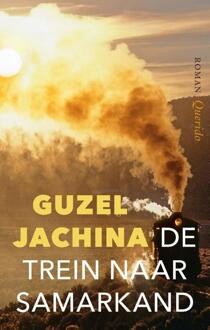 ROMAN Querido

GUZEL JACHINA

DE TREIN NAAR SAMARKAND